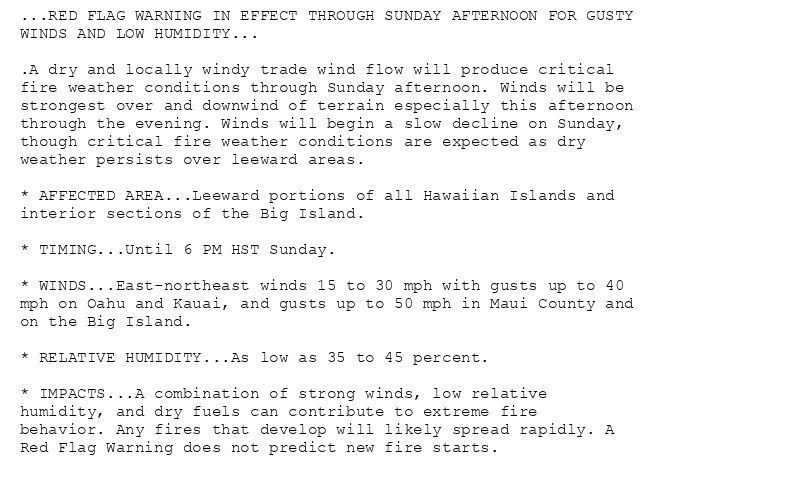 ...RED FLAG WARNING IN EFFECT THROUGH SUNDAY AFTERNOON FOR GUSTY WINDS AND LOW HUMIDITY...

.A dry and locally windy trade wind flow will produce critical fire weather conditions through Sunday afternoon. Winds will be strongest over and downwind of terrain especially this afternoon through the evening. Winds will begin a slow decline on Sunday, though critical fire weather conditions are expected as dry weather persists over leeward areas.

* AFFECTED AREA...Leeward portions of all Hawaiian Islands and interior sections of the Big Island.

* TIMING...Until 6 PM HST Sunday.

* WINDS...East-northeast winds 15 to 30 mph with gusts up to 40 mph on Oahu and Kauai, and gusts up to 50 mph in Maui County and on the Big Island.

* RELATIVE HUMIDITY...As low as 35 to 45 percent.

* IMPACTS...A combination of strong winds, low relative humidity, and dry fuels can contribute to extreme fire behavior. Any fires that develop will likely spread rapidly. A Red Flag Warning does not predict new fire starts.